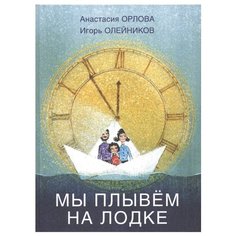 Анастасия ОРЛОВА
Игорь ОЛЕЙНИКОВ

МЫ ПЛЫВЁМ НА ЛОДКЕ